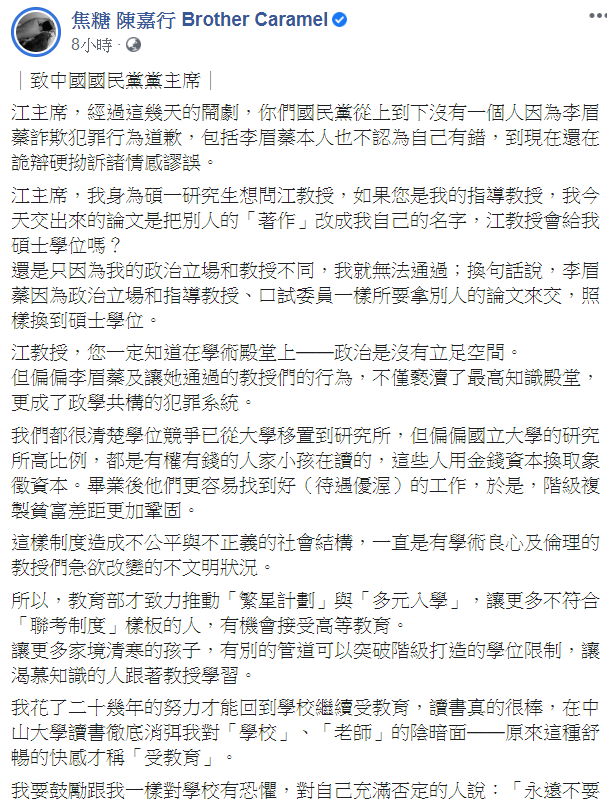 焦糖 陳嘉行 Brother Caramel
8小時 ·

｜致中國國民黨黨主席｜

江主席，經過這幾天的鬧劇，你們國民黨從上到下沒有一個人因為李眉蓁詐欺犯罪行為道歉，包括李眉蓁本人也不認為自己有錯，到現在還在詭辯硬拗訴諸情感謬誤。

江主席，我身為碩一研究生想問江教授，如果您是我的指導教授，我今天交出來的論文是把別人的「著作」改成我自己的名字，江教授會給我碩士學位嗎？
還是只因為我的政治立場和教授不同，我就無法通過；換句話說，李眉蓁因為政治立場和指導教授、口試委員一樣所要拿別人的論文來交，照樣換到碩士學位。

江教授，您一定知道在學術殿堂上——政治是沒有立足空間。
但偏偏李眉蓁及讓她通過的教授們的行為，不僅褻瀆了最高知識殿堂，更成了政學共構的犯罪系統。

我們都很清楚學位競爭已從大學移置到研究所，但偏偏國立大學的研究所高比例，都是有權有錢的人家小孩在讀的，這些人用金錢資本換取象徵資本。畢業後他們更容易找到好（待遇優渥）的工作，於是，階級複製貧富差距更加鞏固。

這樣制度造成不公平與不正義的社會結構，一直是有學術良心及倫理的教授們急欲改變的不文明狀況。

所以，教育部才致力推動「繁星計劃」與「多元入學」，讓更多不符合「聯考制度」樣板的人，有機會接受高等教育。
讓更多家境清寒的孩子，有別的管道可以突破階級打造的學位限制，讓渴慕知識的人跟著教授學習。

我花了二十幾年的努力才能回到學校繼續受教育，讀書真的很棒，在中山大學讀書徹底消弭我對「學校」、「老師」的陰暗面——原來這種舒暢的快感才稱「受教育」。

我要鼓勵跟我一樣對學校有恐懼，對自己充滿否定的人說：「永遠不要